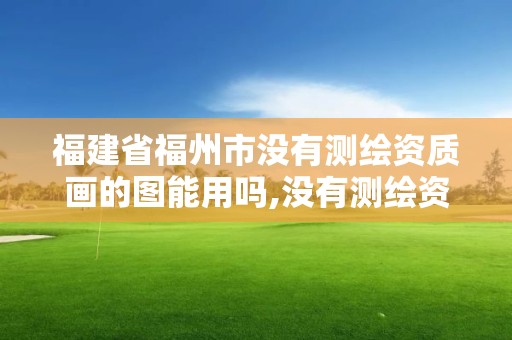 福建省福州市没有测绘资质画的图能用吗,没有测绘资